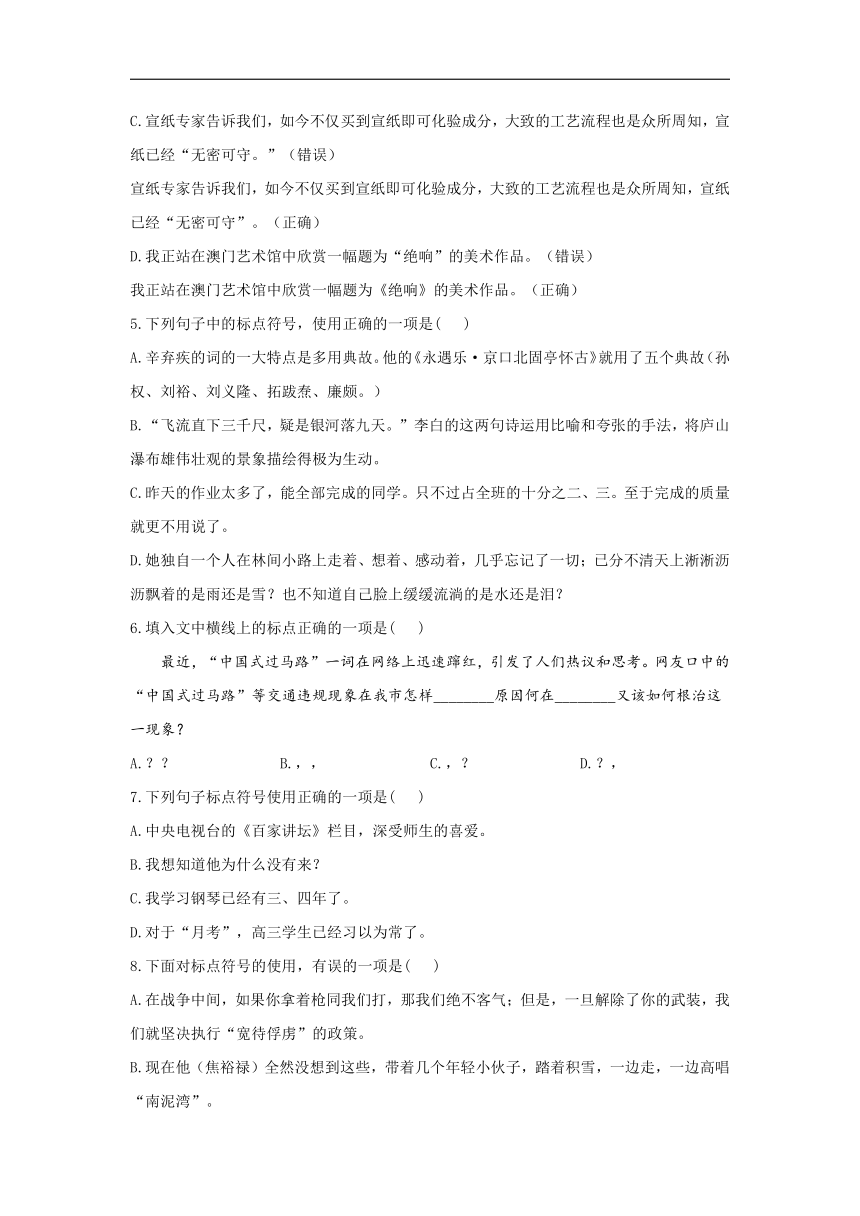 C.宣纸专家告诉我们，如今不仅买到宣纸即可化验成分，大致的工艺流程也是众所周知，宣纸已经“无密可守。”（错误）

宣纸专家告诉我们，如今不仅买到宣纸即可化验成分，大致的工艺流程也是众所周知，宣纸已经“无密可守”。（正确）

D.我正站在澳门艺术馆中欣赏一幅题为“绝响”的美术作品。（错误）

我正站在澳门艺术馆中欣赏一幅题为《绝响》的美术作品。（正确）

5.下列句子中的标点符号，使用正确的一项是(　　)

A.辛弃疾的词的一大特点是多用典故。他的《永遇乐·京口北固亭怀古》就用了五个典故（孙权、刘裕、刘义隆、拓跋焘、廉颇。）

B.“飞流直下三千尺，疑是银河落九天。”李白的这两句诗运用比喻和夸张的手法，将庐山瀑布雄伟壮观的景象描绘得极为生动。

C.昨天的作业太多了，能全部完成的同学。只不过占全班的十分之二、三。至于完成的质量就更不用说了。

D.她独自一个人在林间小路上走着、想着、感动着，几乎忘记了一切；已分不清天上淅淅沥沥飘着的是雨还是雪？也不知道自己脸上缓缓流淌的是水还是泪？

6.填入文中横线上的标点正确的一项是(　　)

最近，“中国式过马路”一词在网络上迅速蹿红，引发了人们热议和思考。网友口中的“中国式过马路”等交通违规现象在我市怎样________原因何在________又该如何根治这一现象？

A.？？　　B.，，　　C.，？　　D.？，

7.下列句子标点符号使用正确的一项是(　　)

A.中央电视台的《百家讲坛》栏目，深受师生的喜爱。

B.我想知道他为什么没有来？

C.我学习钢琴已经有三、四年了。

D.对于“月考”，高三学生已经习以为常了。

8.下面对标点符号的使用，有误的一项是(　　)

A.在战争中间，如果你拿着枪同我们打，那我们绝不客气；但是，一旦解除了你的武装，我们就坚决执行“宽待俘虏”的政策。

B.现在他（焦裕禄）全然没想到这些，带着几个年轻小伙子，踏着积雪，一边走，一边高唱“南泥湾”。